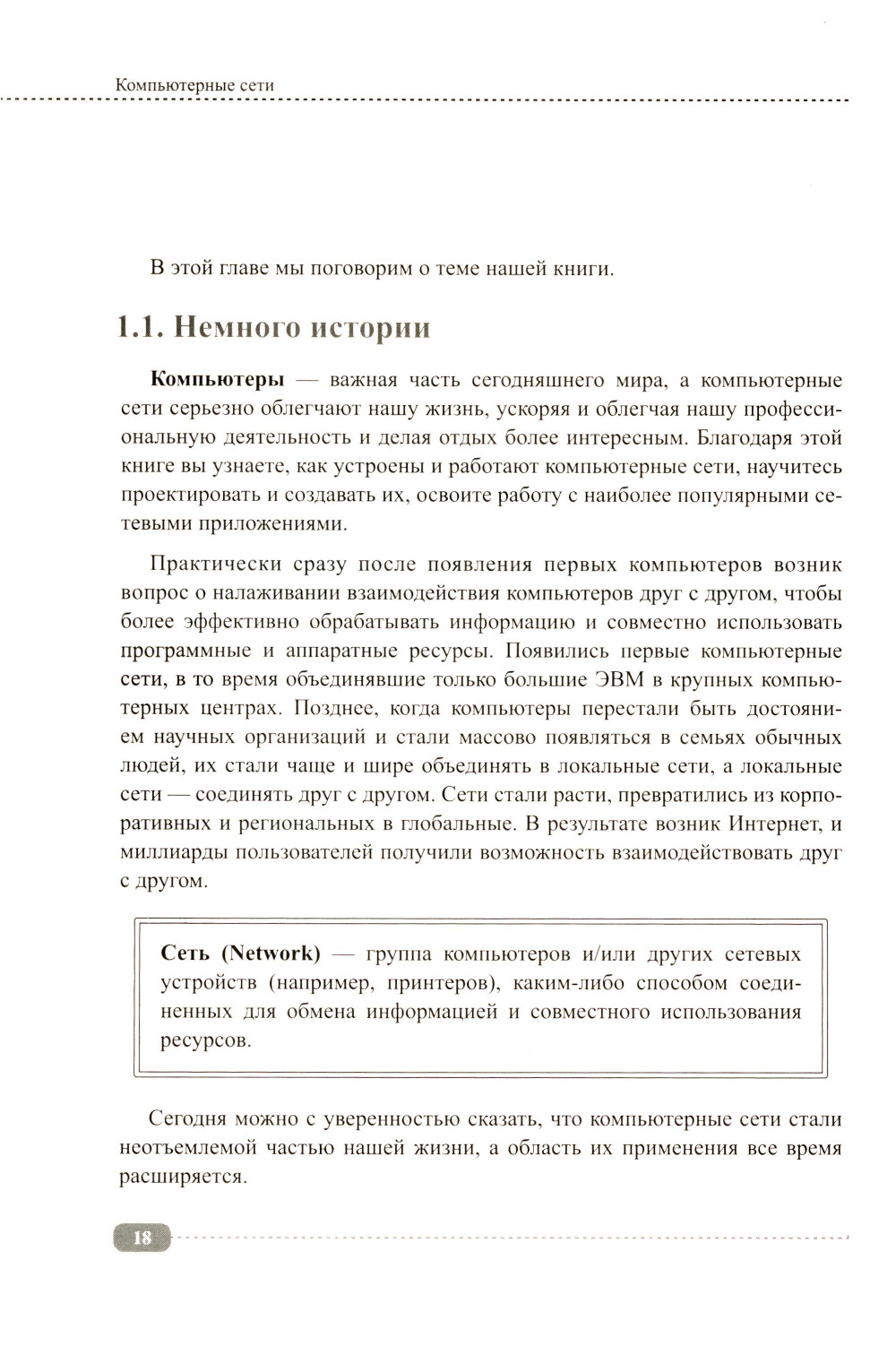 Компьютерные сети

В этой главе мы поговорим о теме нашей книги.

1.1. Немного истории

Компьютеры — важная часть сегодняшнего мира, а компьютерные сети серьезно облегчают нашу жизнь, ускоряя и облегчая нашу профессиональную деятельность и делая отдых более интересным. Благодаря этой книге вы узнаете, как устроены и работают компьютерные сети, научитесь проектировать и создавать их, освоите работу с наиболее популярными сетевыми приложениями.

Практически сразу после появления первых компьютеров возник вопрос о налаживании взаимодействия компьютеров друг с другом, чтобы более эффективно обрабатывать информацию и совместно использовать программные и аппаратные ресурсы. Появились первые компьютерные сети, в то время объединявшие только большие ЭВМ в крупных компьютерных центрах. Позднее, когда компьютеры перестали быть достоянием научных организаций и стали массово появляться в семьях обычных людей, их стали чаще и шире объединять в локальные сети, а локальные сети — соединять друг с другом. Сети стали расти, превратились из корпоративных и региональных в глобальные. В результате возник Интернет, и миллиарды пользователей получили возможность взаимодействовать друг с другом.

Сеть (Network) — группа компьютеров и/или других сетевых устройств (например, принтеров), каким-либо способом соединенных для обмена информацией и совместного использования ресурсов.

Сегодня можно с уверенностью сказать, что компьютерные сети стали неотъемлемой частью нашей жизни, а область их применения все время расширяется.

18